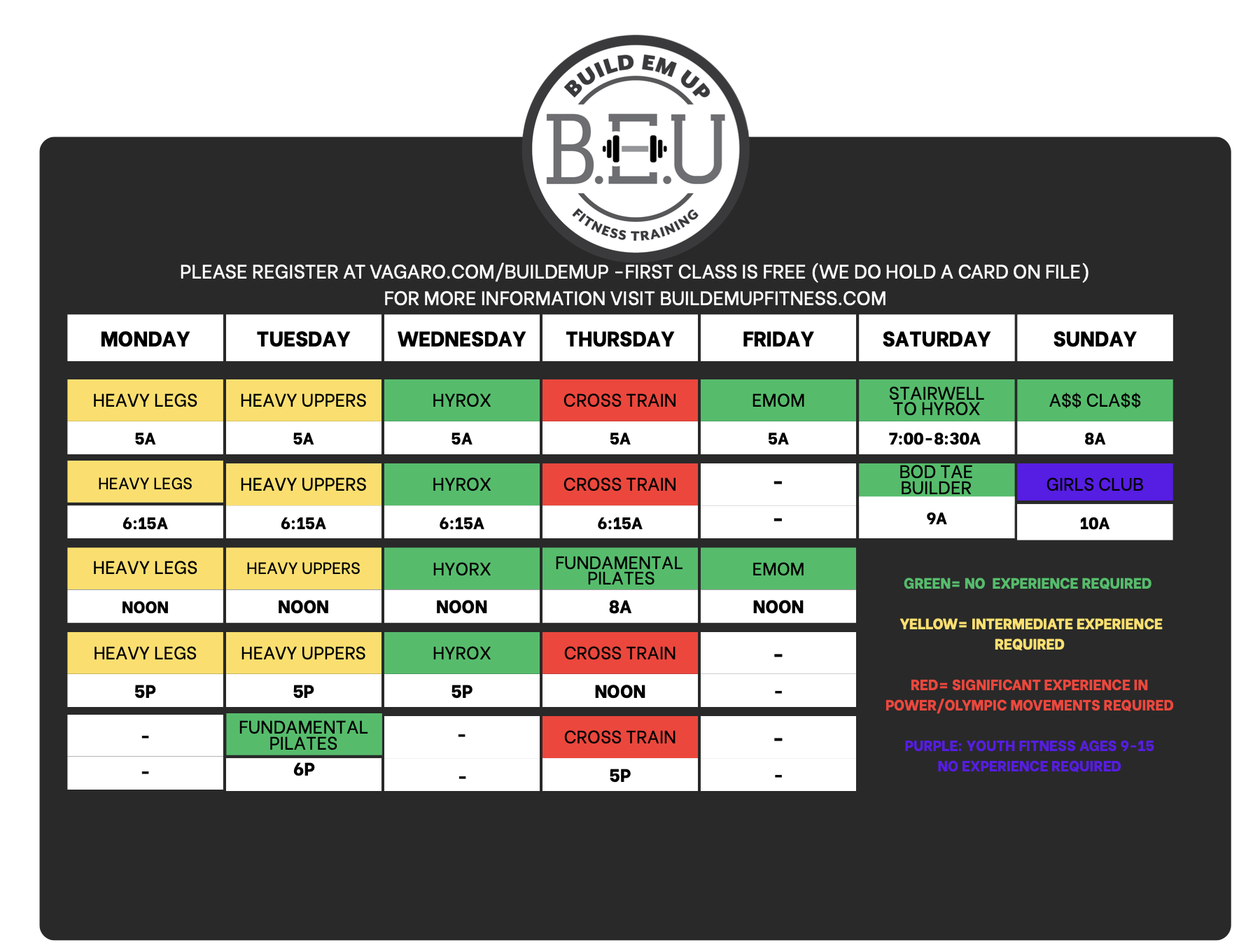 BUILD EM UP
B.E.U
FITNESS TRAINING

PLEASE REGISTER AT VAGARO.COM/BUILDEMUP -FIRST CLASS IS FREE (WE DO HOLD A CARD ON FILE)
FOR MORE INFORMATION VISIT BUILDEMUPFITNESS.COM

| MONDAY | TUESDAY | WEDNESDAY | THURSDAY | FRIDAY | SATURDAY | SUNDAY |
|---|---|---|---|---|---|---|
| HEAVY LEGS | HEAVY UPPERS | HYROX | CROSS TRAIN | EMOM | STAIRWELL TO HYROX | A$$ CLA$$ |
| 5A | 5A | 5A | 5A | 5A | 7:00-8:30A | 8A |
| HEAVY LEGS | HEAVY UPPERS | HYROX | CROSS TRAIN | - | BOD TAE BUILDER | GIRLS CLUB |
| 6:15A | 6:15A | 6:15A | 6:15A | - | 9A | 10A |
| HEAVY LEGS | HEAVY UPPERS | HYORX | FUNDAMENTAL PILATES | EMOM | | |
| NOON | NOON | NOON | 8A | NOON | | |
| HEAVY LEGS | HEAVY UPPERS | HYROX | CROSS TRAIN | - | | |
| 5P | 5P | 5P | NOON | - | | |
| - | FUNDAMENTAL PILATES | - | CROSS TRAIN | - | | |
| - | 6P | - | 5P | - | | |

GREEN= NO EXPERIENCE REQUIRED

YELLOW= INTERMEDIATE EXPERIENCE REQUIRED

RED= SIGNIFICANT EXPERIENCE IN POWER/OLYMPIC MOVEMENTS REQUIRED

PURPLE: YOUTH FITNESS AGES 9-15 NO EXPERIENCE REQUIRED